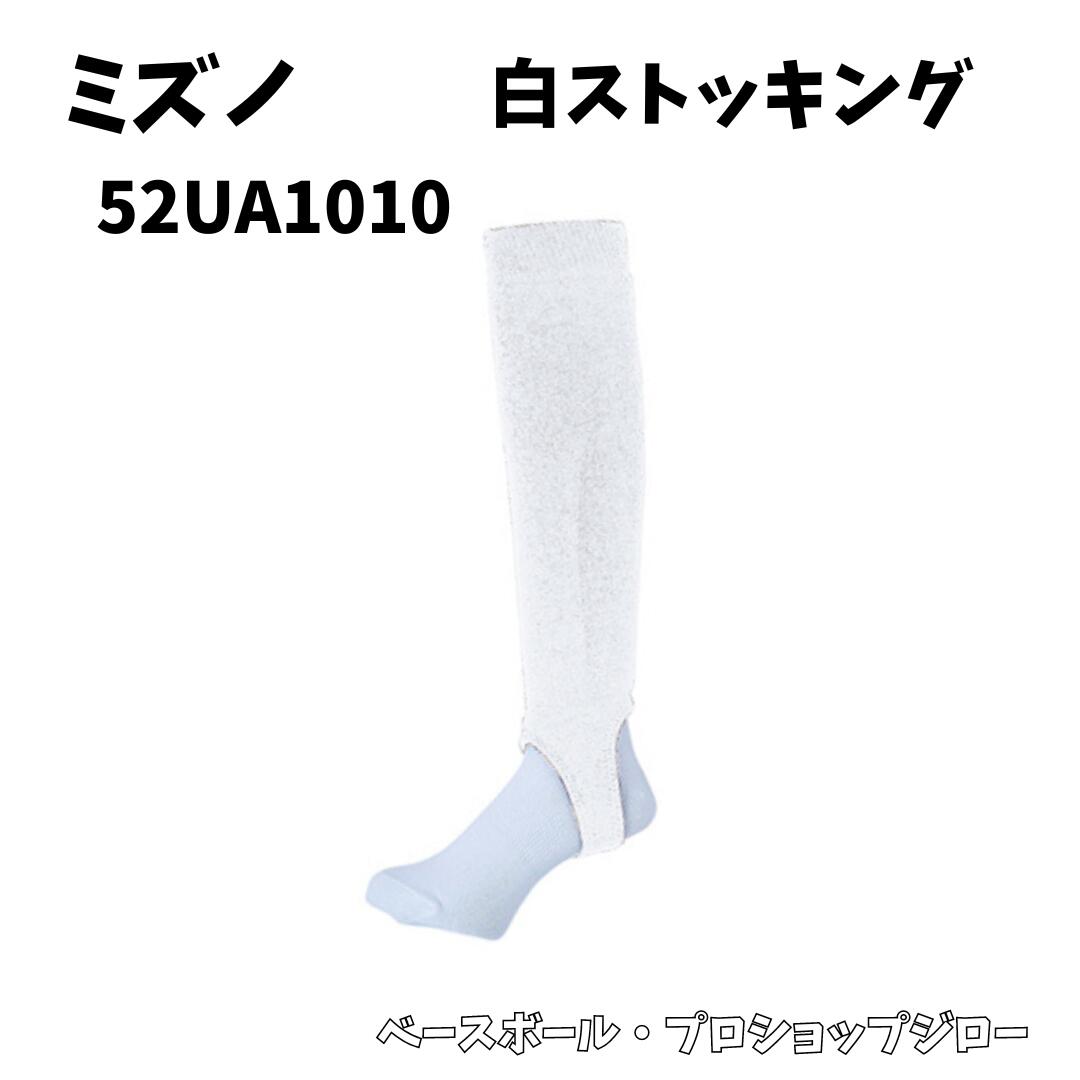 ミズノ　白ストッキング
52UA1010

ベースボール・プロショップジロー